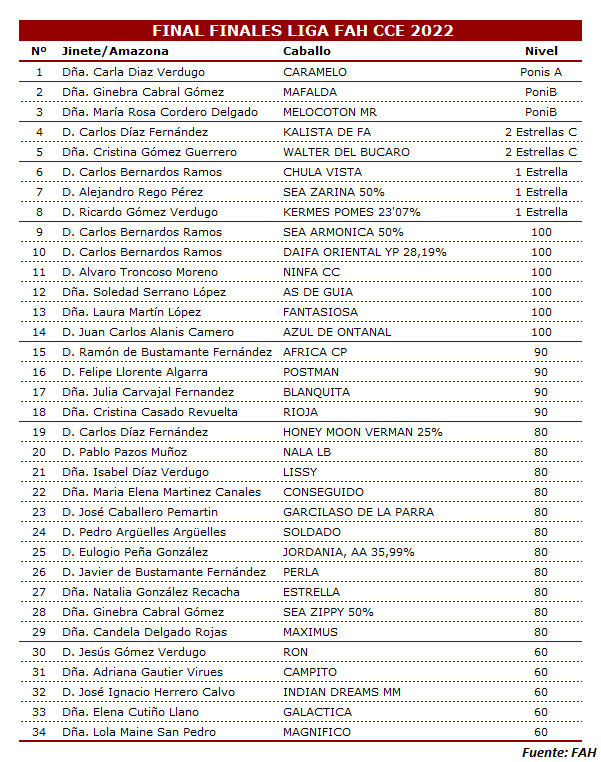 FINAL FINALES LIGA FAH CCE 2022

| Nº | Jinete/Amazona | Caballo | Nivel |
|---|---|---|---|
| 1 | Dña. Carla Diaz Verdugo | CARAMELO | Ponis A |
| 2 | Dña. Ginebra Cabral Gómez | MAFALDA | PoniB |
| 3 | Dña. María Rosa Cordero Delgado | MELOCOTON MR | PoniB |
| 4 | D. Carlos Díaz Fernández | KALISTA DE FA | 2 Estrellas C |
| 5 | Dña. Cristina Gómez Guerrero | WALTER DEL BUCARO | 2 Estrellas C |
| 6 | D. Carlos Bernardos Ramos | CHULA VISTA | 1 Estrella |
| 7 | D. Alejandro Rego Pérez | SEA ZARINA 50% | 1 Estrella |
| 8 | D. Ricardo Gómez Verdugo | KERMES POMES 23'07% | 1 Estrella |
| 9 | D. Carlos Bernardos Ramos | SEA ARMONICA 50% | 100 |
| 10 | D. Carlos Bernardos Ramos | DAIFA ORIENTAL YP 28,19% | 100 |
| 11 | D. Alvaro Troncoso Moreno | NINFA CC | 100 |
| 12 | Dña. Soledad Serrano López | AS DE GUIA | 100 |
| 13 | Dña. Laura Martín López | FANTASIOSA | 100 |
| 14 | D. Juan Carlos Alanis Camero | AZUL DE ONTANAL | 100 |
| 15 | D. Ramón de Bustamante Fernández | AFRICA CP | 90 |
| 16 | D. Felipe Llorente Algarra | POSTMAN | 90 |
| 17 | Dña. Julia Carvajal Fernandez | BLANQUITA | 90 |
| 18 | Dña. Cristina Casado Revuelta | RIOJA | 90 |
| 19 | D. Carlos Díaz Fernández | HONEY MOON VERMAN 25% | 80 |
| 20 | D. Pablo Pazos Muñoz | NALA LB | 80 |
| 21 | Dña. Isabel Díaz Verdugo | LISSY | 80 |
| 22 | Dña. Maria Elena Martinez Canales | CONSEGUIDO | 80 |
| 23 | D. José Caballero Pemartin | GARCILASO DE LA PARRA | 80 |
| 24 | D. Pedro Argüelles Argüelles | SOLDADO | 80 |
| 25 | D. Eulogio Peña González | JORDANIA, AA 35,99% | 80 |
| 26 | D. Javier de Bustamante Fernández | PERLA | 80 |
| 27 | Dña. Natalia González Recacha | ESTRELLA | 80 |
| 28 | Dña. Ginebra Cabral Gómez | SEA ZIPPY 50% | 80 |
| 29 | Dña. Candela Delgado Rojas | MAXIMUS | 80 |
| 30 | D. Jesús Gómez Verdugo | RON | 60 |
| 31 | Dña. Adriana Gautier Virues | CAMPITO | 60 |
| 32 | D. José Ignacio Herrero Calvo | INDIAN DREAMS MM | 60 |
| 33 | Dña. Elena Cutiño Llano | GALACTICA | 60 |
| 34 | Dña. Lola Maine San Pedro | MAGNIFICO | 60 |

Fuente: FAH